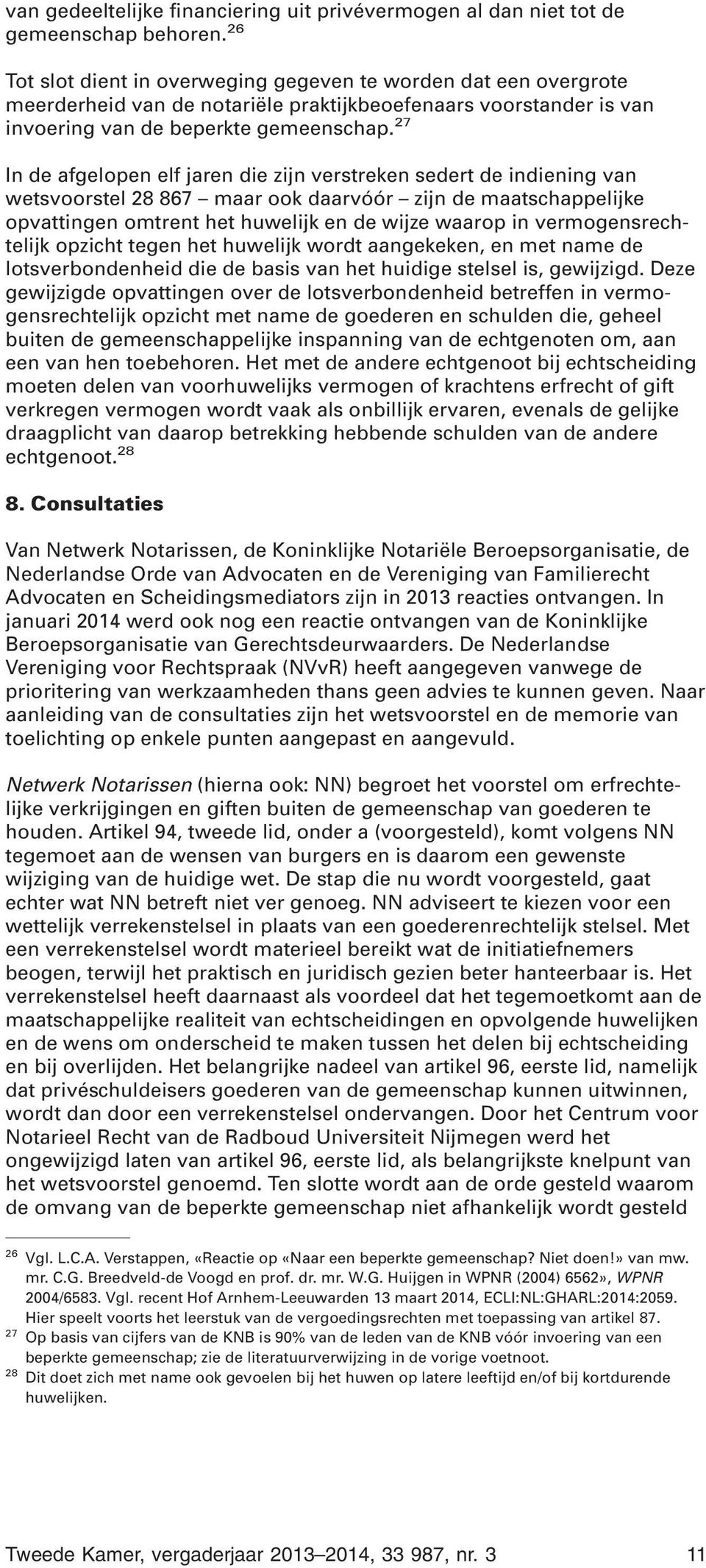 van gedeeltelijke financiering uit privévermogen al dan niet tot de gemeenschap behoren.$^{26}$

Tot slot dient in overweging gegeven te worden dat een overgrote meerderheid van de notariële praktijkbeoefenaars voorstander is van invoering van de beperkte gemeenschap.$^{27}$

In de afgelopen elf jaren die zijn verstreken sedert de indiening van wetsvoorstel 28 867 – maar ook daarvóór – zijn de maatschappelijke opvattingen omtrent het huwelijk en de wijze waarop in vermogensrechtelijk opzicht tegen het huwelijk wordt aangekeken, en met name de lotsverbondenheid die de basis van het huidige stelsel is, gewijzigd. Deze gewijzigde opvattingen over de lotsverbondenheid betreffen in vermogensrechtelijk opzicht met name de goederen en schulden die, geheel buiten de gemeenschappelijke inspanning van de echtgenoten om, aan een van hen toebehoren. Het met de andere echtgenoot bij echtscheiding moeten delen van voorhuwelijks vermogen of krachtens erfrecht of gift verkregen vermogen wordt vaak als onbillijk ervaren, evenals de gelijke draagplicht van daarop betrekking hebbende schulden van de andere echtgenoot.$^{28}$

8. Consultaties

Van Netwerk Notarissen, de Koninklijke Notariële Beroepsorganisatie, de Nederlandse Orde van Advocaten en de Vereniging van Familierecht Advocaten en Scheidingsmediators zijn in 2013 reacties ontvangen. In januari 2014 werd ook nog een reactie ontvangen van de Koninklijke Beroepsorganisatie van Gerechtsdeurwaarders. De Nederlandse Vereniging voor Rechtspraak (NVvR) heeft aangegeven vanwege de prioritering van werkzaamheden thans geen advies te kunnen geven. Naar aanleiding van de consultaties zijn het wetsvoorstel en de memorie van toelichting op enkele punten aangepast en aangevuld.

Netwerk Notarissen (hierna ook: NN) begroet het voorstel om erfrechtelijke verkrijgingen en giften buiten de gemeenschap van goederen te houden. Artikel 94, tweede lid, onder a (voorgesteld), komt volgens NN tegemoet aan de wensen van burgers en is daarom een gewenste wijziging van de huidige wet. De stap die nu wordt voorgesteld, gaat echter wat NN betreft niet ver genoeg. NN adviseert te kiezen voor een wettelijk verrekenstelsel in plaats van een goederenrechtelijk stelsel. Met een verrekenstelsel wordt materieel bereikt wat de initiatiefnemers beogen, terwijl het praktisch en juridisch gezien beter hanteerbaar is. Het verrekenstelsel heeft daarnaast als voordeel dat het tegemoetkomt aan de maatschappelijke realiteit van echtscheidingen en opvolgende huwelijken en de wens om onderscheid te maken tussen het delen bij echtscheiding en bij overlijden. Het belangrijke nadeel van artikel 96, eerste lid, namelijk dat privéschuldeisers goederen van de gemeenschap kunnen uitwinnen, wordt dan door een verrekenstelsel ondervangen. Door het Centrum voor Notarieel Recht van de Radboud Universiteit Nijmegen werd het ongewijzigd laten van artikel 96, eerste lid, als belangrijkste knelpunt van het wetsvoorstel genoemd. Ten slotte wordt aan de orde gesteld waarom de omvang van de beperkte gemeenschap niet afhankelijk wordt gesteld

$^{26}$ Vgl. L.C.A. Verstappen, «Reactie op «Naar een beperkte gemeenschap? Niet doen!» van mw. mr. C.G. Breedveld-de Voogd en prof. dr. mr. W.G. Huijgen in WPNR (2004) 6562», WPNR 2004/6583. Vgl. recent Hof Arnhem-Leeuwarden 13 maart 2014, ECLI:NL:GHARL:2014:2059. Hier speelt voorts het leerstuk van de vergoedingsrechten met toepassing van artikel 87.
$^{27}$ Op basis van cijfers van de KNB is 90% van de leden van de KNB vóór invoering van een beperkte gemeenschap; zie de literatuurverwijzing in de vorige voetnoot.
$^{28}$ Dit doet zich met name ook gevoelen bij het huwen op latere leeftijd en/of bij kortdurende huwelijken.

Tweede Kamer, vergaderjaar 2013–2014, 33 987, nr. 3 11